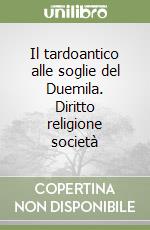 unilibro

Il tardoantico alle soglie del Duemila. Diritto religione società

COPERTINA NON DISPONIBILE